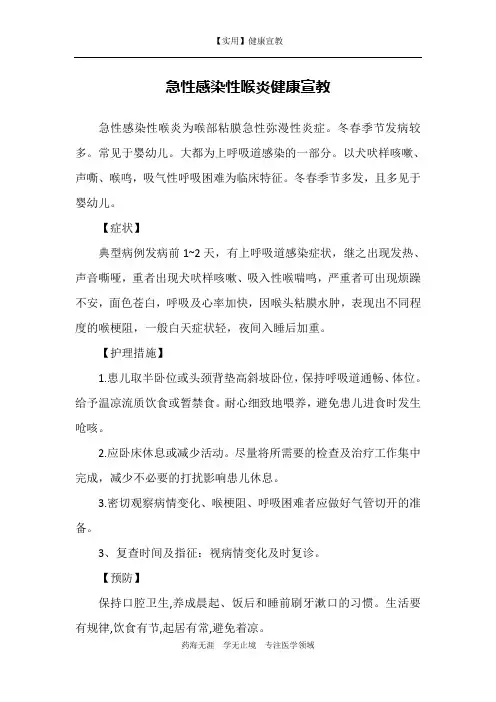 【实用】健康宣教

急性感染性喉炎健康宣教

急性感染性喉炎为喉部粘膜急性弥漫性炎症。冬春季节发病较多。常见于婴幼儿。大都为上呼吸道感染的一部分。以犬吠样咳嗽、声嘶、喉鸣，吸气性呼吸困难为临床特征。冬春季节多发，且多见于婴幼儿。

【症状】

典型病例发病前 1~2 天，有上呼吸道感染症状，继之出现发热、声音嘶哑，重者出现犬吠样咳嗽、吸入性喉喘鸣，严重者可出现烦躁不安，面色苍白，呼吸及心率加快，因喉头粘膜水肿，表现出不同程度的喉梗阻，一般白天症状轻，夜间入睡后加重。

【护理措施】

1.患儿取半卧位或头颈背垫高斜坡卧位，保持呼吸道通畅、体位。给予温凉流质饮食或暂禁食。耐心细致地喂养，避免患儿进食时发生呛咳。

2.应卧床休息或减少活动。尽量将所需要的检查及治疗工作集中完成，减少不必要的打扰影响患儿休息。

3.密切观察病情变化、喉梗阻、呼吸困难者应做好气管切开的准备。

3、复查时间及指征：视病情变化及时复诊。

【预防】

保持口腔卫生,养成晨起、饭后和睡前刷牙漱口的习惯。生活要有规律,饮食有节,起居有常,避免着凉。

药海无涯　学无止境　专注医学领域